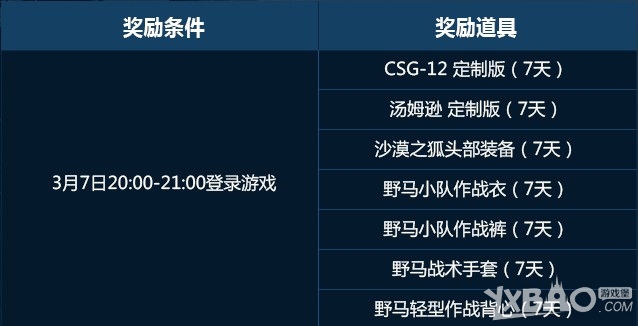 | 奖励条件 | 奖励道具 |
|---|---|
| 3月7日20:00-21:00登录游戏 | CSG-12 定制版（7天） |
| | 汤姆逊 定制版（7天） |
| | 沙漠之狐头部装备（7天） |
| | 野马小队作战衣（7天） |
| | 野马小队作战裤（7天） |
| | 野马战术手套（7天） |
| | 野马轻型作战背心（7天） |

YXBAO 游戏堡 .COM